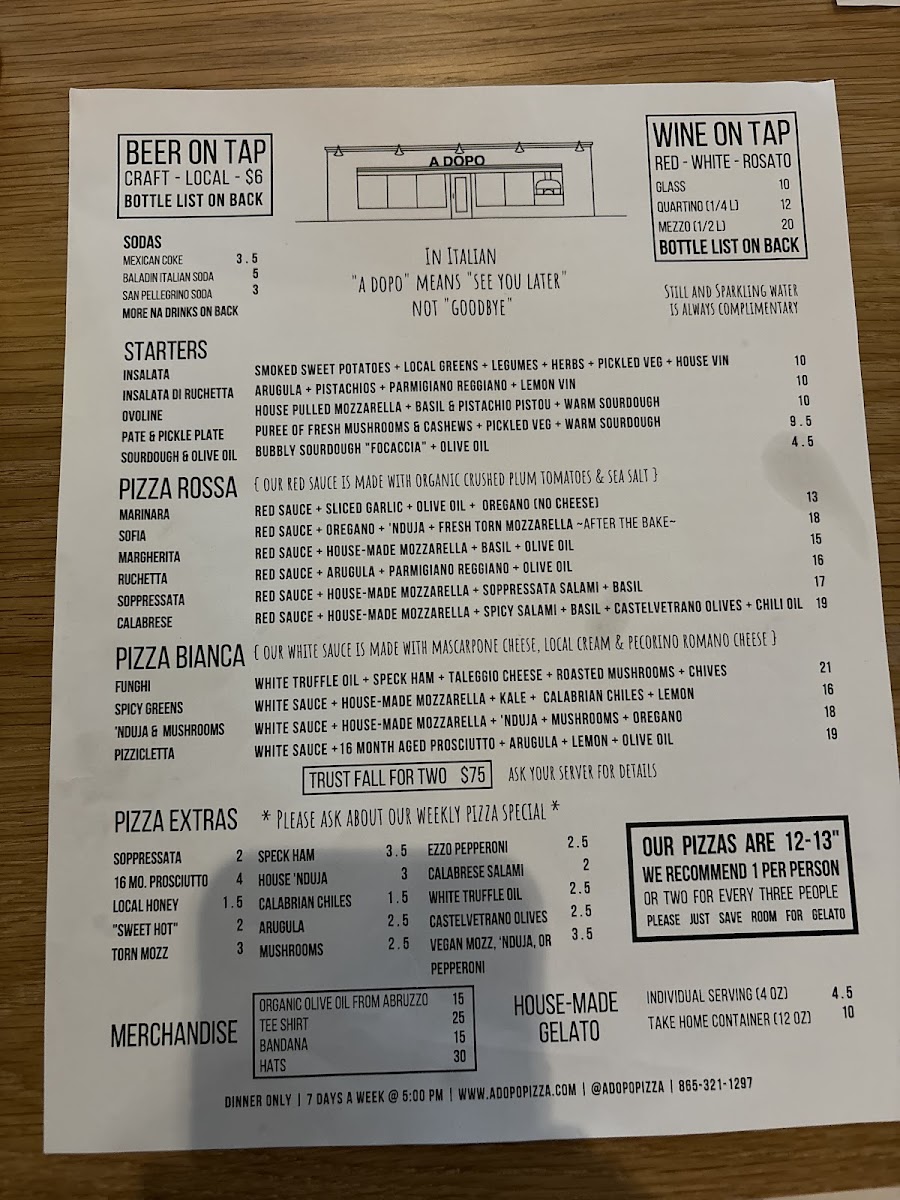 BEER ON TAP
CRAFT - LOCAL - $6
BOTTLE LIST ON BACK

A DOPO

WINE ON TAP
RED - WHITE - ROSATO
GLASS 10
QUARTINO (1/4 L) 12
MEZZO (1/2 L) 20
BOTTLE LIST ON BACK

SODAS
MEXICAN COKE 3.5
BALADIN ITALIAN SODA 5
SAN PELLEGRINO SODA 3
MORE NA DRINKS ON BACK

IN ITALIAN
"A DOPO" MEANS "SEE YOU LATER"
NOT "GOODBYE"

STILL AND SPARKLING WATER
IS ALWAYS COMPLIMENTARY

STARTERS
INSALATA SMOKED SWEET POTATOES + LOCAL GREENS + LEGUMES + HERBS + PICKLED VEG + HOUSE VIN 10
INSALATA DI RUCHETTA ARUGULA + PISTACHIOS + PARMIGIANO REGGIANO + LEMON VIN 10
OVOLINE HOUSE PULLED MOZZARELLA + BASIL & PISTACHIO PISTOU + WARM SOURDOUGH 10
PATE & PICKLE PLATE PUREE OF FRESH MUSHROOMS & CASHEWS + PICKLED VEG + WARM SOURDOUGH 9.5
SOURDOUGH & OLIVE OIL BUBBLY SOURDOUGH "FOCACCIA" + OLIVE OIL 4.5

PIZZA ROSSA { OUR RED SAUCE IS MADE WITH ORGANIC CRUSHED PLUM TOMATOES & SEA SALT }
MARINARA RED SAUCE + SLICED GARLIC + OLIVE OIL + OREGANO (NO CHEESE) 13
SOFIA RED SAUCE + OREGANO + 'NDUJA + FRESH TORN MOZZARELLA ~AFTER THE BAKE~ 18
MARGHERITA RED SAUCE + HOUSE-MADE MOZZARELLA + BASIL + OLIVE OIL 15
RUCHETTA RED SAUCE + ARUGULA + PARMIGIANO REGGIANO + OLIVE OIL 16
SOPPRESSATA RED SAUCE + HOUSE-MADE MOZZARELLA + SOPPRESSATA SALAMI + BASIL 17
CALABRESE RED SAUCE + HOUSE-MADE MOZZARELLA + SPICY SALAMI + BASIL + CASTELVETRANO OLIVES + CHILI OIL 19

PIZZA BIANCA { OUR WHITE SAUCE IS MADE WITH MASCARPONE CHEESE, LOCAL CREAM & PECORINO ROMANO CHEESE }
FUNGHI WHITE TRUFFLE OIL + SPECK HAM + TALEGGIO CHEESE + ROASTED MUSHROOMS + CHIVES 21
SPICY GREENS WHITE SAUCE + HOUSE-MADE MOZZARELLA + KALE + CALABRIAN CHILES + LEMON 16
'NDUJA & MUSHROOMS WHITE SAUCE + HOUSE-MADE MOZZARELLA + 'NDUJA + MUSHROOMS + OREGANO 18
PIZZICLETTA WHITE SAUCE +16 MONTH AGED PROSCIUTTO + ARUGULA + LEMON + OLIVE OIL 19

TRUST FALL FOR TWO $75 ASK YOUR SERVER FOR DETAILS

PIZZA EXTRAS * PLEASE ASK ABOUT OUR WEEKLY PIZZA SPECIAL *
SOPPRESSATA 2
16 MO. PROSCIUTTO 4
LOCAL HONEY 1.5
"SWEET HOT" 2
TORN MOZZ 3
SPECK HAM 3.5
HOUSE 'NDUJA 3
CALABRIAN CHILES 1.5
ARUGULA 2.5
MUSHROOMS 2.5
EZZO PEPPERONI 2.5
CALABRESE SALAMI 2
WHITE TRUFFLE OIL 2.5
CASTELVETRANO OLIVES 2.5
VEGAN MOZZ, 'NDUJA, OR PEPPERONI 3.5

OUR PIZZAS ARE 12-13"
WE RECOMMEND 1 PER PERSON
OR TWO FOR EVERY THREE PEOPLE
PLEASE JUST SAVE ROOM FOR GELATO

MERCHANDISE
ORGANIC OLIVE OIL FROM ABRUZZO 15
TEE SHIRT 25
BANDANA 15
HATS 30

HOUSE-MADE GELATO
INDIVIDUAL SERVING (4 OZ) 4.5
TAKE HOME CONTAINER (12 OZ) 10

DINNER ONLY | 7 DAYS A WEEK @ 5:00 PM | WWW.ADOPOPIZZA.COM | @ADOPOPIZZA | 865-321-1297